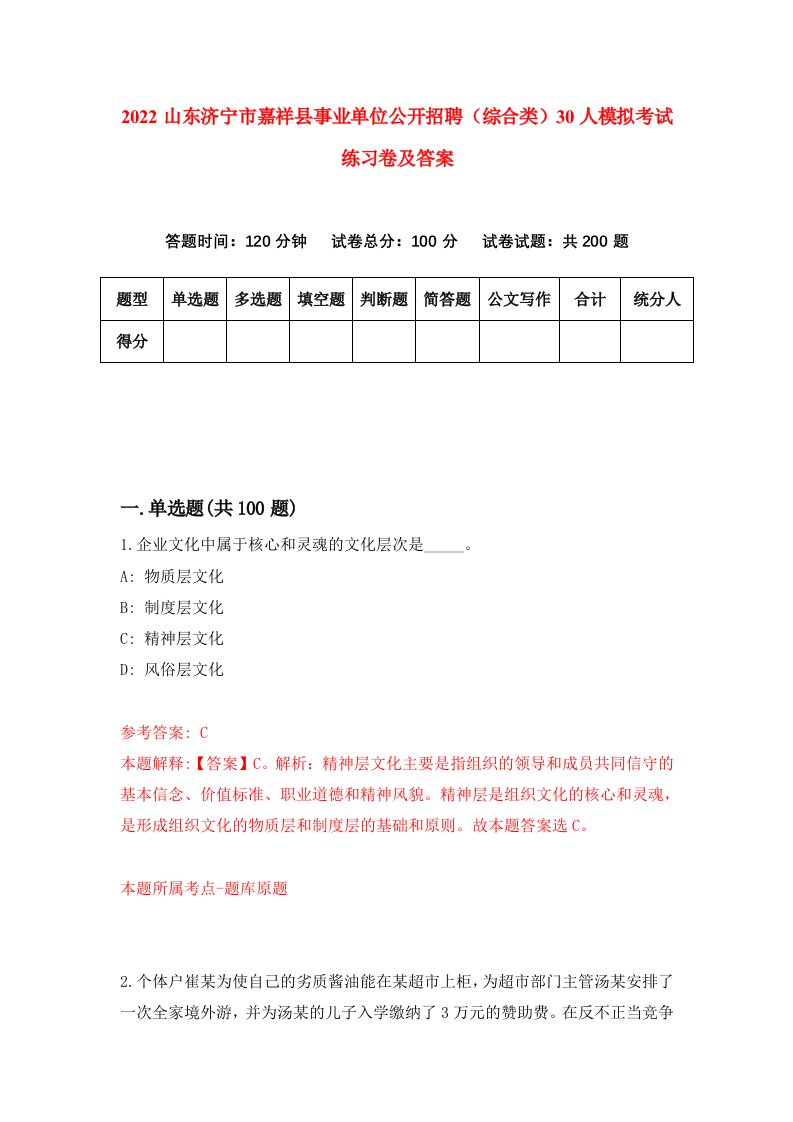 2022 山东济宁市嘉祥县事业单位公开招聘（综合类）30 人模拟考试练习卷及答案

答题时间：120 分钟　试卷总分：100 分　试卷试题：共 200 题

| 题型 | 单选题 | 多选题 | 填空题 | 判断题 | 简答题 | 公文写作 | 合计 | 统分人 |
|---|---|---|---|---|---|---|---|---|
| 得分 | | | | | | | | |

一.单选题(共 100 题)

1.企业文化中属于核心和灵魂的文化层次是_____。

A: 物质层文化

B: 制度层文化

C: 精神层文化

D: 风俗层文化

参考答案: C

本题解释:【答案】C。解析：精神层文化主要是指组织的领导和成员共同信守的基本信念、价值标准、职业道德和精神风貌。精神层是组织文化的核心和灵魂，是形成组织文化的物质层和制度层的基础和原则。故本题答案选 C。

本题所属考点-题库原题

2.个体户崔某为使自己的劣质酱油能在某超市上柜，为超市部门主管汤某安排了一次全家境外游，并为汤某的儿子入学缴纳了 3 万元的赞助费。在反不正当竞争